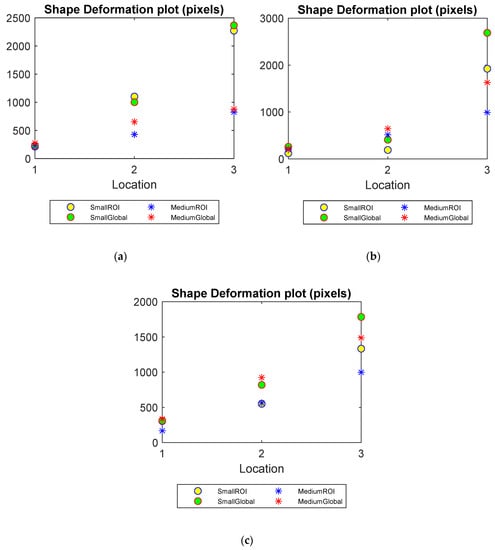 Shape Deformation plot (pixels)

2500
2000
1500
1000
500
0

1 2 3
Location

SmallROI
SmallGlobal
MediumROI
MediumGlobal

(a)

Shape Deformation plot (pixels)

3000
2000
1000
0

1 2 3
Location

SmallROI
SmallGlobal
MediumROI
MediumGlobal

(b)

Shape Deformation plot (pixels)

2000
1500
1000
500
0

1 2 3
Location

SmallROI
SmallGlobal
MediumROI
MediumGlobal

(c)